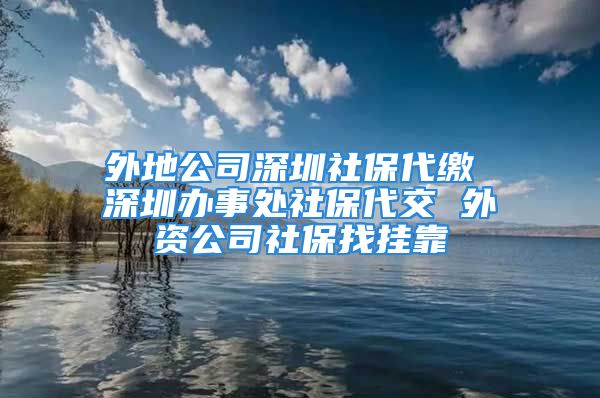 外地公司深圳社保代缴 深圳办事处社保代交 外资公司社保找挂靠